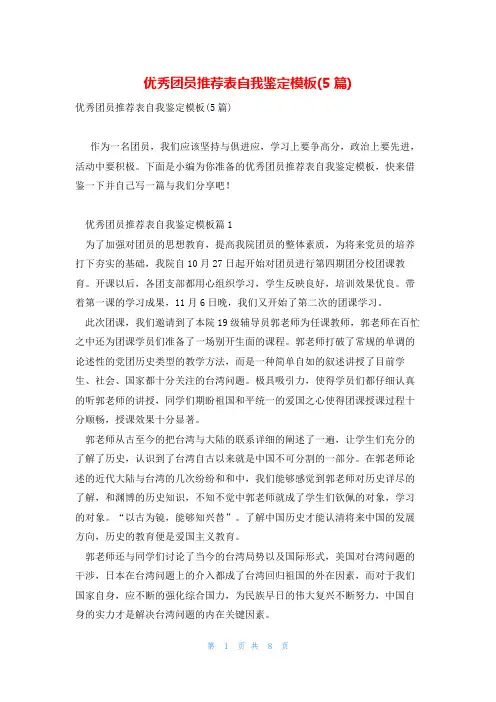 优秀团员推荐表自我鉴定模板(5篇)

优秀团员推荐表自我鉴定模板(5篇)

作为一名团员，我们应该坚持与俱进应，学习上要争高分，政治上要先进，活动中要积极。下面是小编为你准备的优秀团员推荐表自我鉴定模板，快来借鉴一下并自己写一篇与我们分享吧！

优秀团员推荐表自我鉴定模板篇1

为了加强对团员的思想教育，提高我院团员的整体素质，为将来党员的培养打下夯实的基础，我院自10月27日起开始对团员进行第四期团分校团课教育。开课以后，各团支部都用心组织学习，学生反映良好，培训效果优良。带着第一课的学习成果，11月6日晚，我们又开始了第二次的团课学习。

此次团课，我们邀请到了本院19级辅导员郭老师为任课教师，郭老师在百忙之中还为团课学员们准备了一场别开生面的课程。郭老师打破了常规的单调的论述性的党团历史类型的教学方法，而是一种简单自如的叙述讲授了目前学生、社会、国家都十分关注的台湾问题。极具吸引力，使得学员们都仔细认真的听郭老师的讲授，同学们期盼祖国和平统一的爱国之心使得团课授课过程十分顺畅，授课效果十分显著。

郭老师从古至今的把台湾与大陆的联系详细的阐述了一遍，让学生们充分的了解了历史，认识到了台湾自古以来就是中国不可分割的一部分。在郭老师论述的近代大陆与台湾的几次纷纷和和中，我们能够感觉到郭老师对历史详尽的了解，和渊博的历史知识，不知不觉中郭老师就成了学生们钦佩的对象，学习的对象。“以古为镜，能够知兴替”。了解中国历史才能认清将来中国的发展方向，历史的教育便是爱国主义教育。

郭老师还与同学们讨论了当今的台湾局势以及国际形式，美国对台湾问题的干涉，日本在台湾问题上的介入都成了台湾回归祖国的外在因素，而对于我们国家自身，应不断的强化综合国力，为民族早日的伟大复兴不断努力，中国自身的实力才是解决台湾问题的内在关键因素。

第 1 页 共 8 页